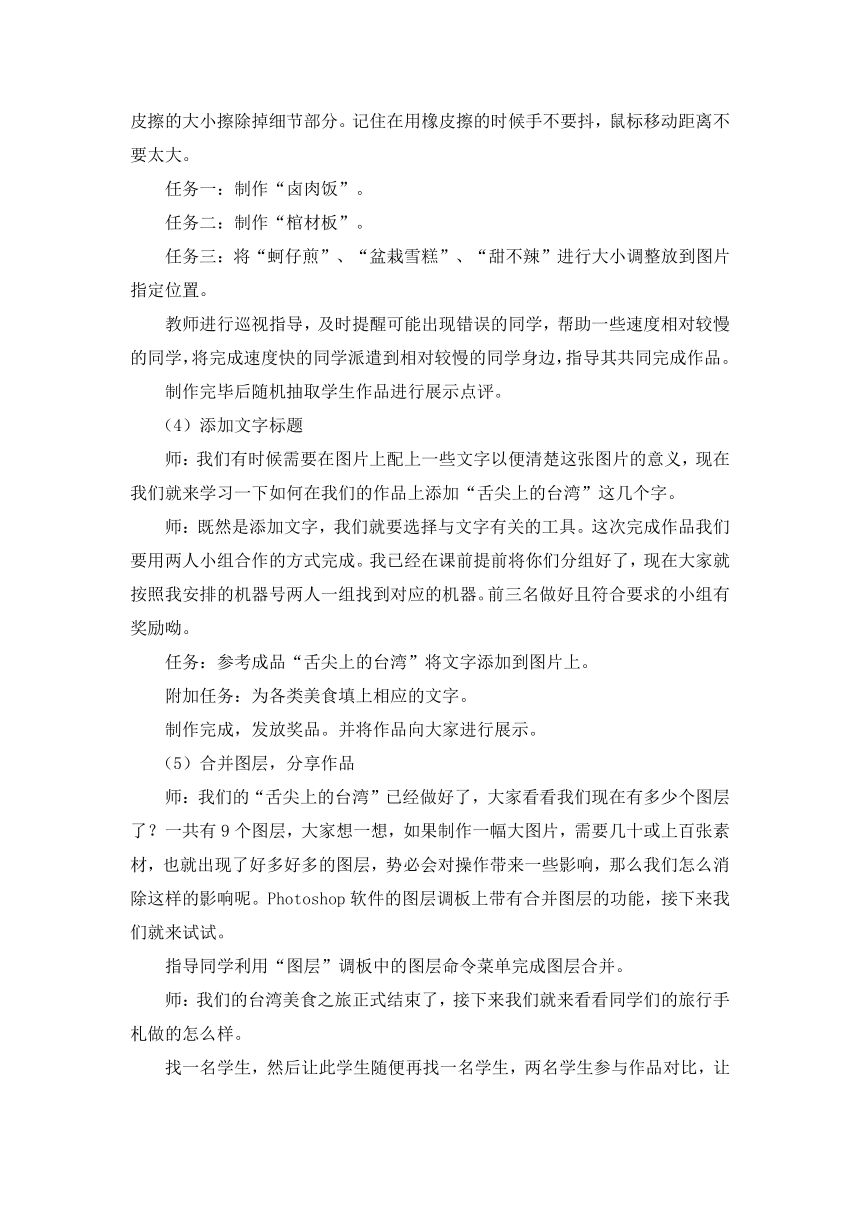 皮擦的大小擦除掉细节部分。记住在用橡皮擦的时候手不要抖，鼠标移动距离不要太大。

任务一：制作“卤肉饭”。

任务二：制作“棺材板”。

任务三：将“蚵仔煎”、“盆栽雪糕”、“甜不辣”进行大小调整放到图片指定位置。

教师进行巡视指导，及时提醒可能出现错误的同学，帮助一些速度相对较慢的同学，将完成速度快的同学派遣到相对较慢的同学身边，指导其共同完成作品。

制作完毕后随机抽取学生作品进行展示点评。

（4）添加文字标题

师：我们有时候需要在图片上配上一些文字以便清楚这张图片的意义，现在我们就来学习一下如何在我们的作品上添加“舌尖上的台湾”这几个字。

师：既然是添加文字，我们就要选择与文字有关的工具。这次完成作品我们要用两人小组合作的方式完成。我已经在课前提前将你们分组好了，现在大家就按照我安排的机器号两人一组找到对应的机器。前三名做好且符合要求的小组有奖励呦。

任务：参考成品“舌尖上的台湾”将文字添加到图片上。

附加任务：为各类美食填上相应的文字。

制作完成，发放奖品。并将作品向大家进行展示。

（5）合并图层，分享作品

师：我们的“舌尖上的台湾”已经做好了，大家看看我们现在有多少个图层了？一共有 9 个图层，大家想一想，如果制作一幅大图片，需要几十或上百张素材，也就出现了好多好多的图层，势必会对操作带来一些影响，那么我们怎么消除这样的影响呢。Photoshop 软件的图层调板上带有合并图层的功能，接下来我们就来试试。

指导同学利用“图层”调板中的图层命令菜单完成图层合并。

师：我们的台湾美食之旅正式结束了，接下来我们就来看看同学们的旅行手札做的怎么样。

找一名学生，然后让此学生随便再找一名学生，两名学生参与作品对比，让